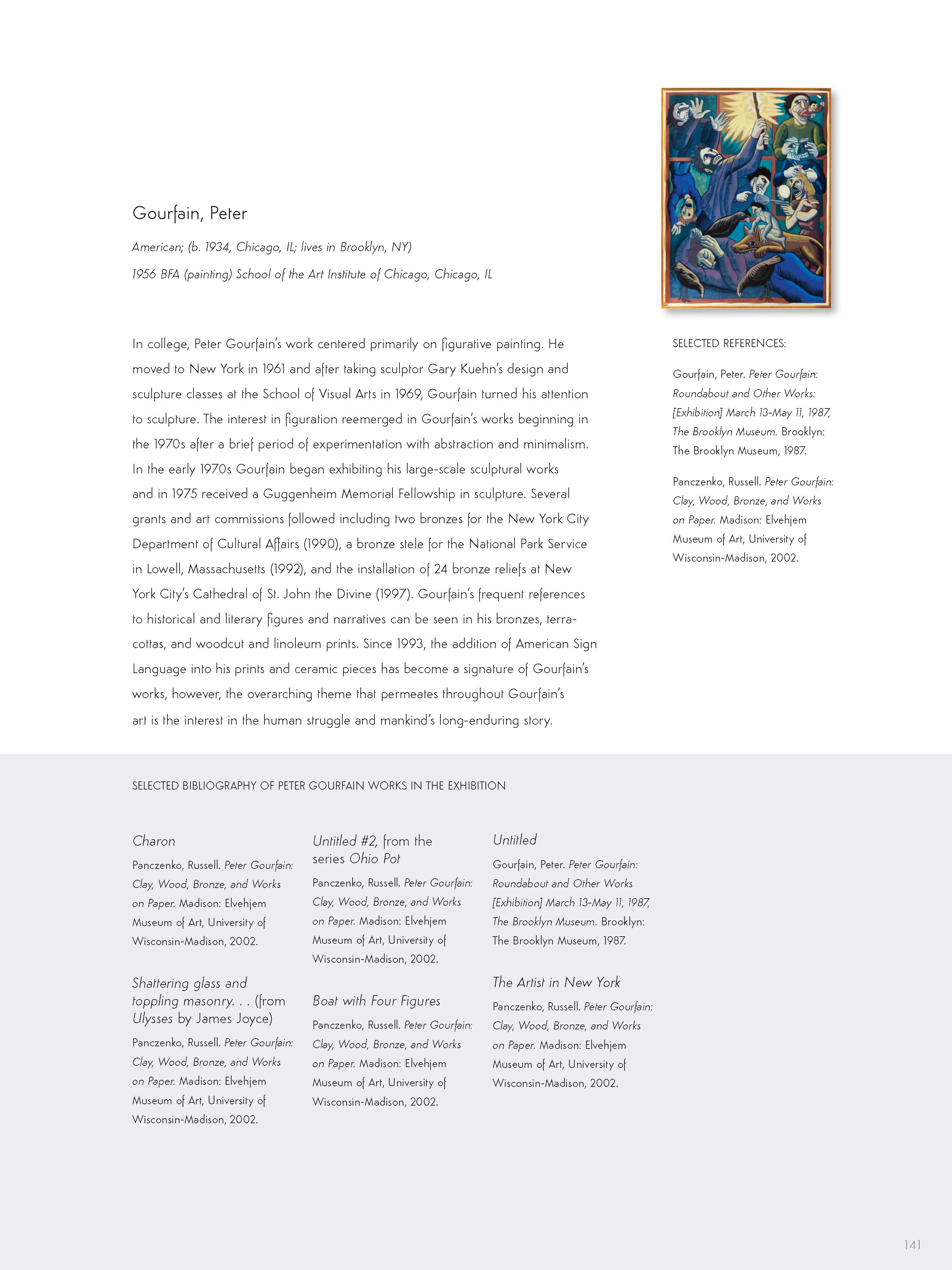 Gourfain, Peter

American; (b. 1934, Chicago, IL; lives in Brooklyn, NY)

1956 BFA (painting) School of the Art Institute of Chicago, Chicago, IL

In college, Peter Gourfain's work centered primarily on figurative painting. He moved to New York in 1961 and after taking sculptor Gary Kuehn's design and sculpture classes at the School of Visual Arts in 1969, Gourfain turned his attention to sculpture. The interest in figuration reemerged in Gourfain's works beginning in the 1970s after a brief period of experimentation with abstraction and minimalism. In the early 1970s Gourfain began exhibiting his large-scale sculptural works and in 1975 received a Guggenheim Memorial Fellowship in sculpture. Several grants and art commissions followed including two bronzes for the New York City Department of Cultural Affairs (1990), a bronze stele for the National Park Service in Lowell, Massachusetts (1992), and the installation of 24 bronze reliefs at New York City's Cathedral of St. John the Divine (1997). Gourfain's frequent references to historical and literary figures and narratives can be seen in his bronzes, terracottas, and woodcut and linoleum prints. Since 1993, the addition of American Sign Language into his prints and ceramic pieces has become a signature of Gourfain's works, however, the overarching theme that permeates throughout Gourfain's art is the interest in the human struggle and mankind's long-enduring story.

SELECTED REFERENCES:

Gourfain, Peter. Peter Gourfain: Roundabout and Other Works: [Exhibition] March 13-May 11, 1987, The Brooklyn Museum. Brooklyn: The Brooklyn Museum, 1987.

Panczenko, Russell. Peter Gourfain: Clay, Wood, Bronze, and Works on Paper. Madison: Elvehjem Museum of Art, University of Wisconsin-Madison, 2002.

SELECTED BIBLIOGRAPHY OF PETER GOURFAIN WORKS IN THE EXHIBITION

Charon

Panczenko, Russell. Peter Gourfain: Clay, Wood, Bronze, and Works on Paper. Madison: Elvehjem Museum of Art, University of Wisconsin-Madison, 2002.

Shattering glass and toppling masonry. . . (from Ulysses by James Joyce)

Panczenko, Russell. Peter Gourfain: Clay, Wood, Bronze, and Works on Paper. Madison: Elvehjem Museum of Art, University of Wisconsin-Madison, 2002.

Untitled #2, from the series Ohio Pot

Panczenko, Russell. Peter Gourfain: Clay, Wood, Bronze, and Works on Paper. Madison: Elvehjem Museum of Art, University of Wisconsin-Madison, 2002.

Boat with Four Figures

Panczenko, Russell. Peter Gourfain: Clay, Wood, Bronze, and Works on Paper. Madison: Elvehjem Museum of Art, University of Wisconsin-Madison, 2002.

Untitled

Gourfain, Peter. Peter Gourfain: Roundabout and Other Works [Exhibition] March 13-May 11, 1987, The Brooklyn Museum. Brooklyn: The Brooklyn Museum, 1987.

The Artist in New York

Panczenko, Russell. Peter Gourfain: Clay, Wood, Bronze, and Works on Paper. Madison: Elvehjem Museum of Art, University of Wisconsin-Madison, 2002.

141